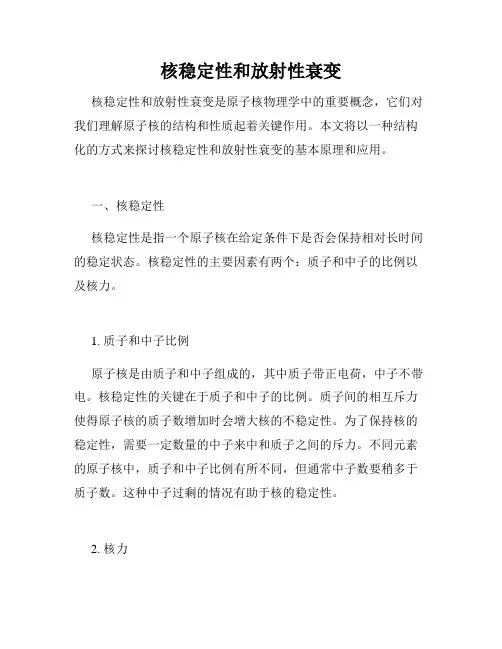 核稳定性和放射性衰变

核稳定性和放射性衰变是原子核物理学中的重要概念，它们对我们理解原子核的结构和性质起着关键作用。本文将以一种结构化的方式来探讨核稳定性和放射性衰变的基本原理和应用。

一、核稳定性

核稳定性是指一个原子核在给定条件下是否会保持相对长时间的稳定状态。核稳定性的主要因素有两个：质子和中子的比例以及核力。

1. 质子和中子比例

原子核是由质子和中子组成的，其中质子带正电荷，中子不带电。核稳定性的关键在于质子和中子的比例。质子间的相互斥力使得原子核的质子数增加时会增大核的不稳定性。为了保持核的稳定性，需要一定数量的中子来中和质子之间的斥力。不同元素的原子核中，质子和中子比例有所不同，但通常中子数要稍多于质子数。这种中子过剩的情况有助于核的稳定性。

2. 核力